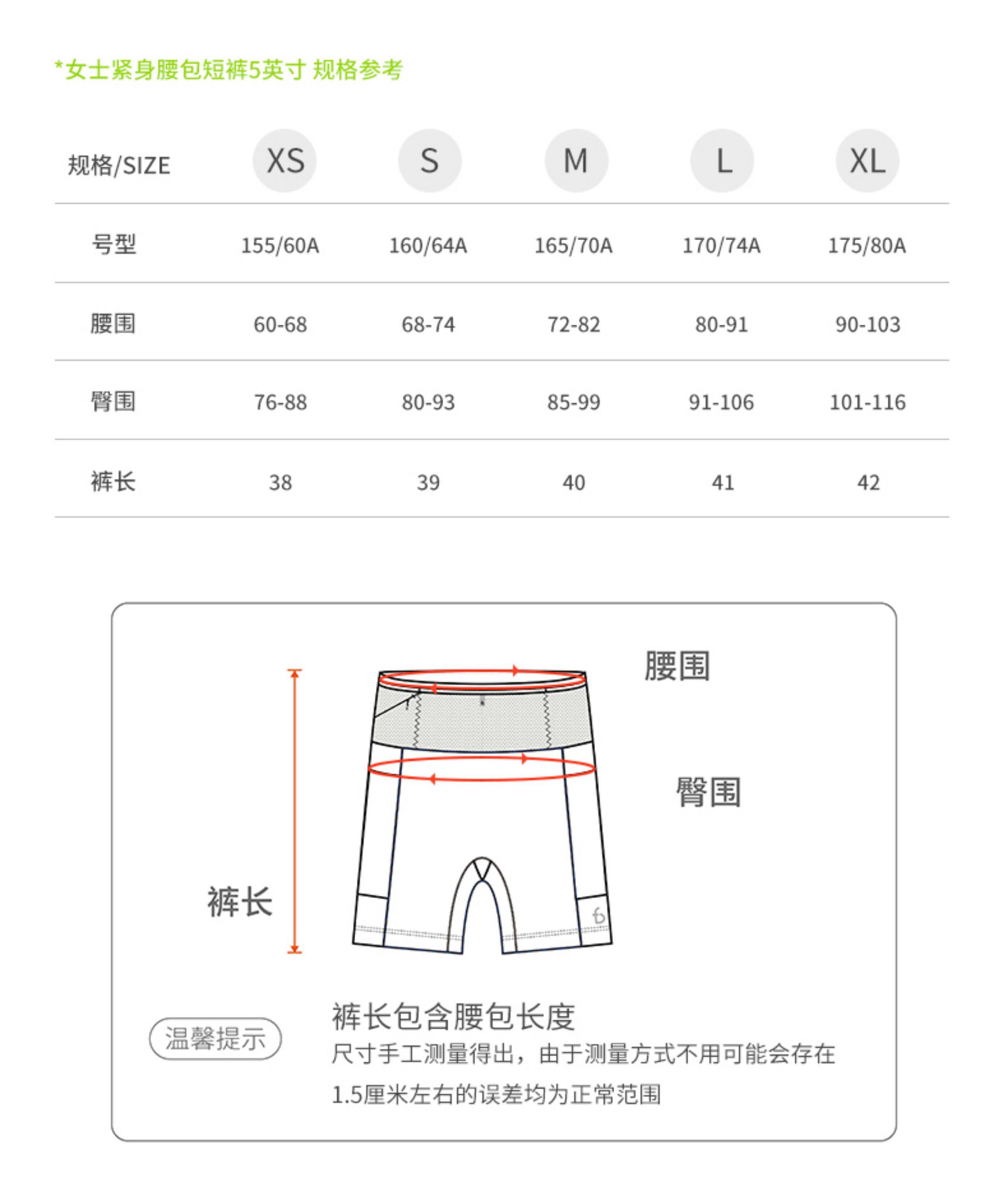 *女士紧身腰包短裤5英寸 规格参考

| 规格/SIZE | XS | S | M | L | XL |
|---|---|---|---|---|---|
| 号型 | 155/60A | 160/64A | 165/70A | 170/74A | 175/80A |
| 腰围 | 60-68 | 68-74 | 72-82 | 80-91 | 90-103 |
| 臀围 | 76-88 | 80-93 | 85-99 | 91-106 | 101-116 |
| 裤长 | 38 | 39 | 40 | 41 | 42 |

腰围

臀围

裤长

温馨提示

裤长包含腰包长度

尺寸手工测量得出，由于测量方式不用可能会存在1.5厘米左右的误差均为正常范围